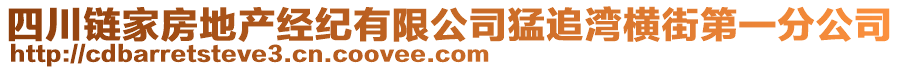 四川链家房地产经纪有限公司猛追湾横街第一分公司
http://cdbarretsteve3.cn.coovee.com